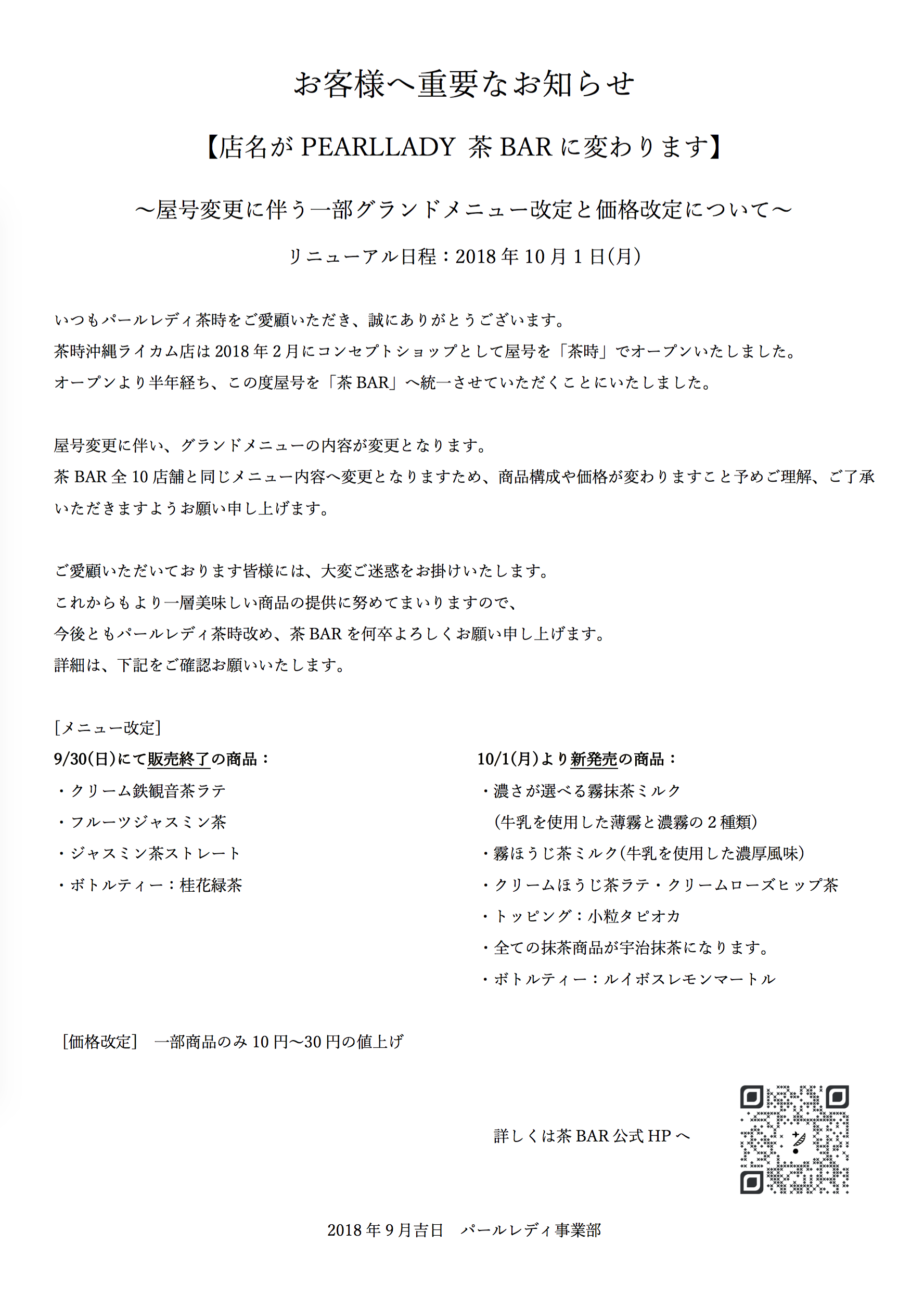 お客様へ重要なお知らせ

【店名が PEARLLADY 茶 BAR に変わります】

～屋号変更に伴う一部グランドメニュー改定と価格改定について～

リニューアル日程：2018 年 10 月 1 日(月)

いつもパールレディ茶時をご愛顧いただき、誠にありがとうございます。
茶時沖縄ライカム店は 2018 年 2 月にコンセプトショップとして屋号を「茶時」でオープンいたしました。
オープンより半年経ち、この度屋号を「茶 BAR」へ統一させていただくことにいたしました。

屋号変更に伴い、グランドメニューの内容が変更となります。
茶 BAR 全 10 店舗と同じメニュー内容へ変更となりますため、商品構成や価格が変わりますこと予めご理解、ご了承いただきますようお願い申し上げます。

ご愛顧いただいております皆様には、大変ご迷惑をお掛けいたします。
これからもより一層美味しい商品の提供に努めてまいりますので、
今後ともパールレディ茶時改め、茶 BAR を何卒よろしくお願い申し上げます。
詳細は、下記をご確認お願いいたします。

[メニュー改定]

9/30(日)にて販売終了の商品：
・クリーム鉄観音茶ラテ
・フルーツジャスミン茶
・ジャスミン茶ストレート
・ボトルティー：桂花緑茶

10/1(月)より新発売の商品：
・濃さが選べる霧抹茶ミルク
(牛乳を使用した薄霧と濃霧の 2 種類)
・霧ほうじ茶ミルク(牛乳を使用した濃厚風味)
・クリームほうじ茶ラテ・クリームローズヒップ茶
・トッピング：小粒タピオカ
・全ての抹茶商品が宇治抹茶になります。
・ボトルティー：ルイボスレモンマートル

[価格改定]　一部商品のみ 10 円～30 円の値上げ

詳しくは茶 BAR 公式 HP へ

2018 年 9 月吉日　パールレディ事業部